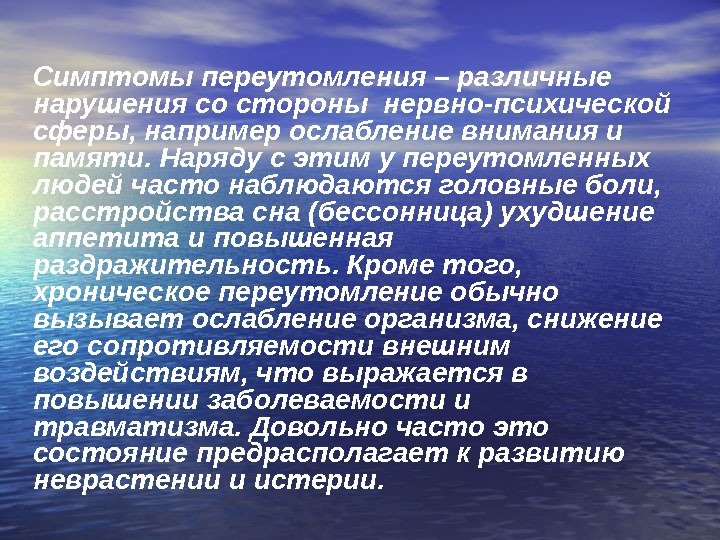 Симптомы переутомления – различные нарушения со стороны  нервно-психической сферы, например ослабление внимания и памяти. Наряду с этим у переутомленных людей часто наблюдаются головные боли, расстройства сна (бессонница) ухудшение аппетита и повышенная раздражительность. Кроме того, хроническое переутомление обычно вызывает ослабление организма, снижение его сопротивляемости внешним воздействиям, что выражается в повышении заболеваемости и травматизма. Довольно часто это состояние предрасполагает к развитию неврастении и истерии.